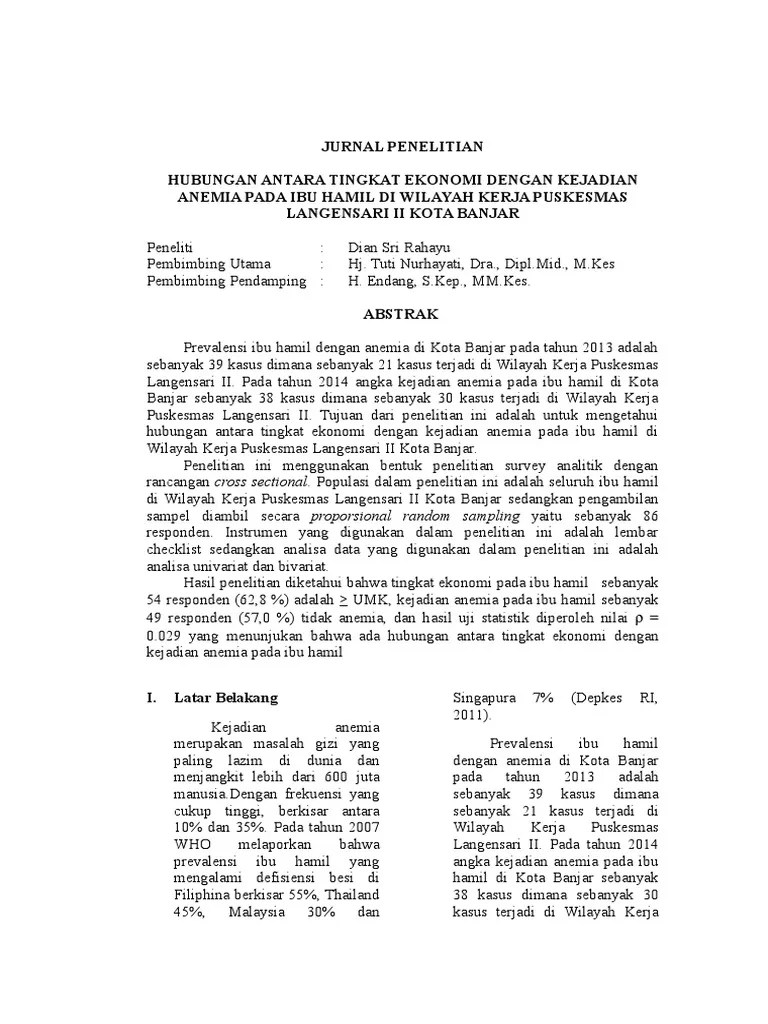 JURNAL PENELITIAN

HUBUNGAN ANTARA TINGKAT EKONOMI DENGAN KEJADIAN ANEMIA PADA IBU HAMIL DI WILAYAH KERJA PUSKESMAS LANGENSARI II KOTA BANJAR

Peneliti : Dian Sri Rahayu
Pembimbing Utama : Hj. Tuti Nurhayati, Dra., Dipl.Mid., M.Kes
Pembimbing Pendamping : H. Endang, S.Kep., MM.Kes.

ABSTRAK

Prevalensi ibu hamil dengan anemia di Kota Banjar pada tahun 2013 adalah sebanyak 39 kasus dimana sebanyak 21 kasus terjadi di Wilayah Kerja Puskesmas Langensari II. Pada tahun 2014 angka kejadian anemia pada ibu hamil di Kota Banjar sebanyak 38 kasus dimana sebanyak 30 kasus terjadi di Wilayah Kerja Puskesmas Langensari II. Tujuan dari penelitian ini adalah untuk mengetahui hubungan antara tingkat ekonomi dengan kejadian anemia pada ibu hamil di Wilayah Kerja Puskesmas Langensari II Kota Banjar.

Penelitian ini menggunakan bentuk penelitian survey analitik dengan rancangan cross sectional. Populasi dalam penelitian ini adalah seluruh ibu hamil di Wilayah Kerja Puskesmas Langensari II Kota Banjar sedangkan pengambilan sampel diambil secara proporsional random sampling yaitu sebanyak 86 responden. Instrumen yang digunakan dalam penelitian ini adalah lembar checklist sedangkan analisa data yang digunakan dalam penelitian ini adalah analisa univariat dan bivariat.

Hasil penelitian diketahui bahwa tingkat ekonomi pada ibu hamil sebanyak 54 responden (62,8 %) adalah $\geq$ UMK, kejadian anemia pada ibu hamil sebanyak 49 responden (57,0 %) tidak anemia, dan hasil uji statistik diperoleh nilai $\rho$ = 0.029 yang menunjukan bahwa ada hubungan antara tingkat ekonomi dengan kejadian anemia pada ibu hamil

I. Latar Belakang

Kejadian anemia merupakan masalah gizi yang paling lazim di dunia dan menjangkit lebih dari 600 juta manusia.Dengan frekuensi yang cukup tinggi, berkisar antara 10% dan 35%. Pada tahun 2007 WHO melaporkan bahwa prevalensi ibu hamil yang mengalami defisiensi besi di Filiphina berkisar 55%, Thailand 45%, Malaysia 30% dan Singapura 7% (Depkes RI, 2011).

Prevalensi ibu hamil dengan anemia di Kota Banjar pada tahun 2013 adalah sebanyak 39 kasus dimana sebanyak 21 kasus terjadi di Wilayah Kerja Puskesmas Langensari II. Pada tahun 2014 angka kejadian anemia pada ibu hamil di Kota Banjar sebanyak 38 kasus dimana sebanyak 30 kasus terjadi di Wilayah Kerja